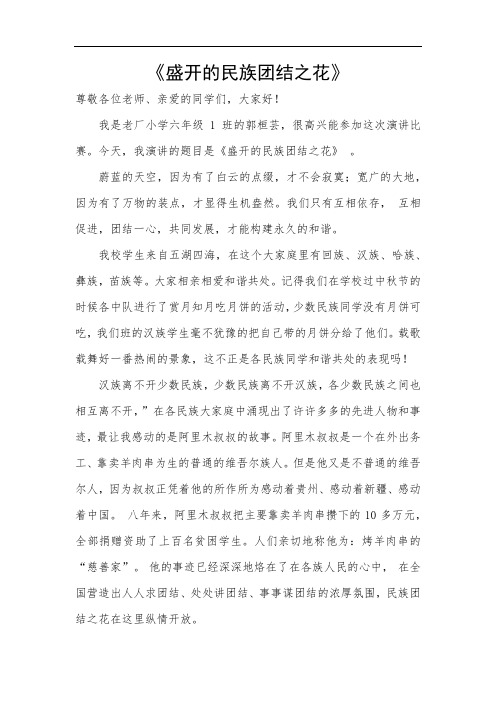 《盛开的民族团结之花》

尊敬各位老师、亲爱的同学们，大家好！

我是老厂小学六年级 1 班的郭桓芸，很高兴能参加这次演讲比赛。今天，我演讲的题目是《盛开的民族团结之花》 。

蔚蓝的天空，因为有了白云的点缀，才不会寂寞；宽广的大地，因为有了万物的装点，才显得生机盎然。我们只有互相依存， 互相促进，团结一心，共同发展，才能构建永久的和谐。

我校学生来自五湖四海，在这个大家庭里有回族、汉族、哈族、彝族，苗族等。大家相亲相爱和谐共处。记得我们在学校过中秋节的时候各中队进行了赏月知月吃月饼的活动，少数民族同学没有月饼可吃，我们班的汉族学生毫不犹豫的把自己带的月饼分给了他们。载歌载舞好一番热闹的景象，这不正是各民族同学和谐共处的表现吗！

汉族离不开少数民族，少数民族离不开汉族，各少数民族之间也相互离不开，”在各民族大家庭中涌现出了许许多多的先进人物和事迹，最让我感动的是阿里木叔叔的故事。阿里木叔叔是一个在外出务工、靠卖羊肉串为生的普通的维吾尔族人。但是他又是不普通的维吾尔人，因为叔叔正凭着他的所作所为感动着贵州、感动着新疆、感动着中国。 八年来，阿里木叔叔把主要靠卖羊肉串攒下的 10 多万元，全部捐赠资助了上百名贫困学生。人们亲切地称他为：烤羊肉串的“慈善家”。 他的事迹已经深深地烙在了在各族人民的心中， 在全国营造出人人求团结、处处讲团结、事事谋团结的浓厚氛围，民族团结之花在这里纵情开放。